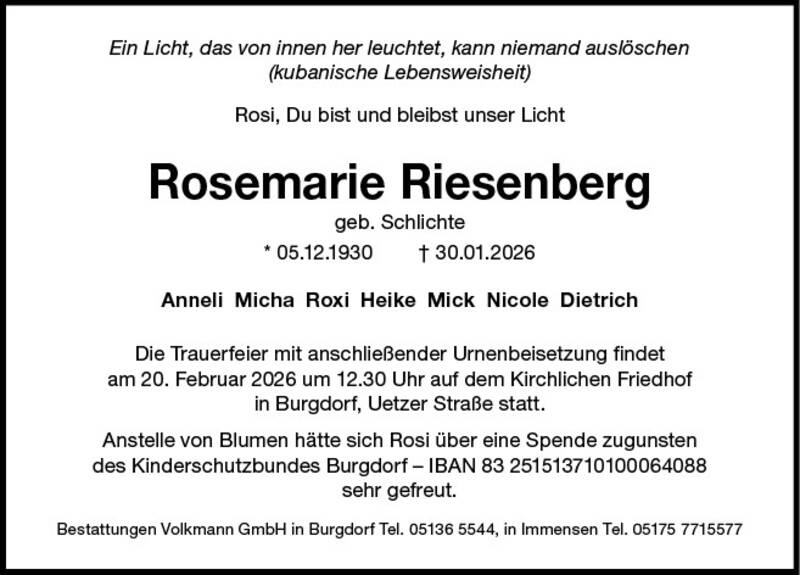 Ein Licht, das von innen her leuchtet, kann niemand auslöschen
(kubanische Lebensweisheit)

Rosi, Du bist und bleibst unser Licht

Rosemarie Riesenberg

geb. Schlichte

* 05.12.1930 † 30.01.2026

Anneli Micha Roxi Heike Mick Nicole Dietrich

Die Trauerfeier mit anschließender Urnenbeisetzung findet am 20. Februar 2026 um 12.30 Uhr auf dem Kirchlichen Friedhof in Burgdorf, Uetzer Straße statt.

Anstelle von Blumen hätte sich Rosi über eine Spende zugunsten des Kinderschutzbundes Burgdorf – IBAN 83 251513710100064088 sehr gefreut.

Bestattungen Volkmann GmbH in Burgdorf Tel. 05136 5544, in Immensen Tel. 05175 7715577